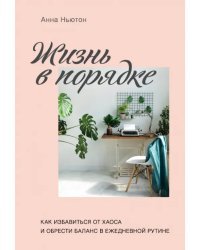 Анна Ньютон

Жизнь в порядке

КАК ИЗБАВИТЬСЯ ОТ ХАОСА И ОБРЕСТИ БАЛАНС В ЕЖЕДНЕВНОЙ РУТИНЕ